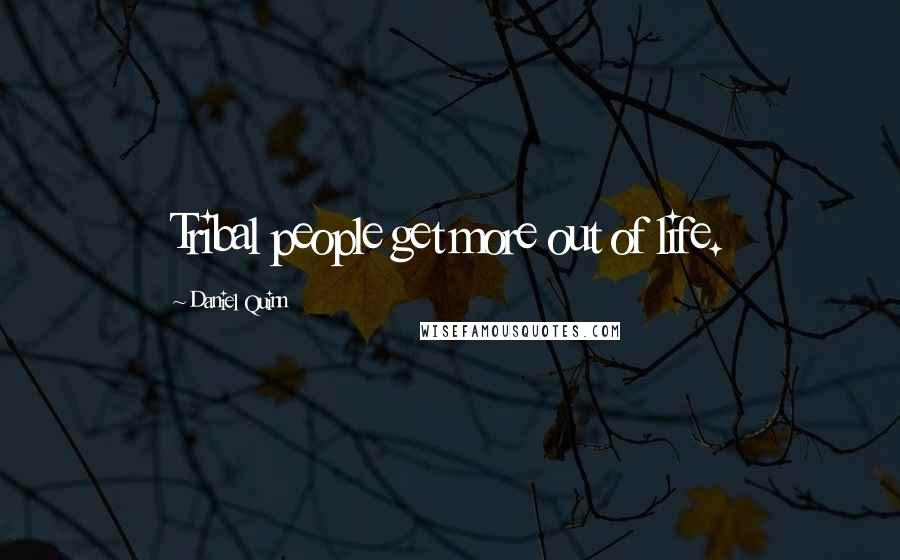 Tribal people get more out of life.

~ Daniel Quinn

WISEFAMOUSQUOTES.COM